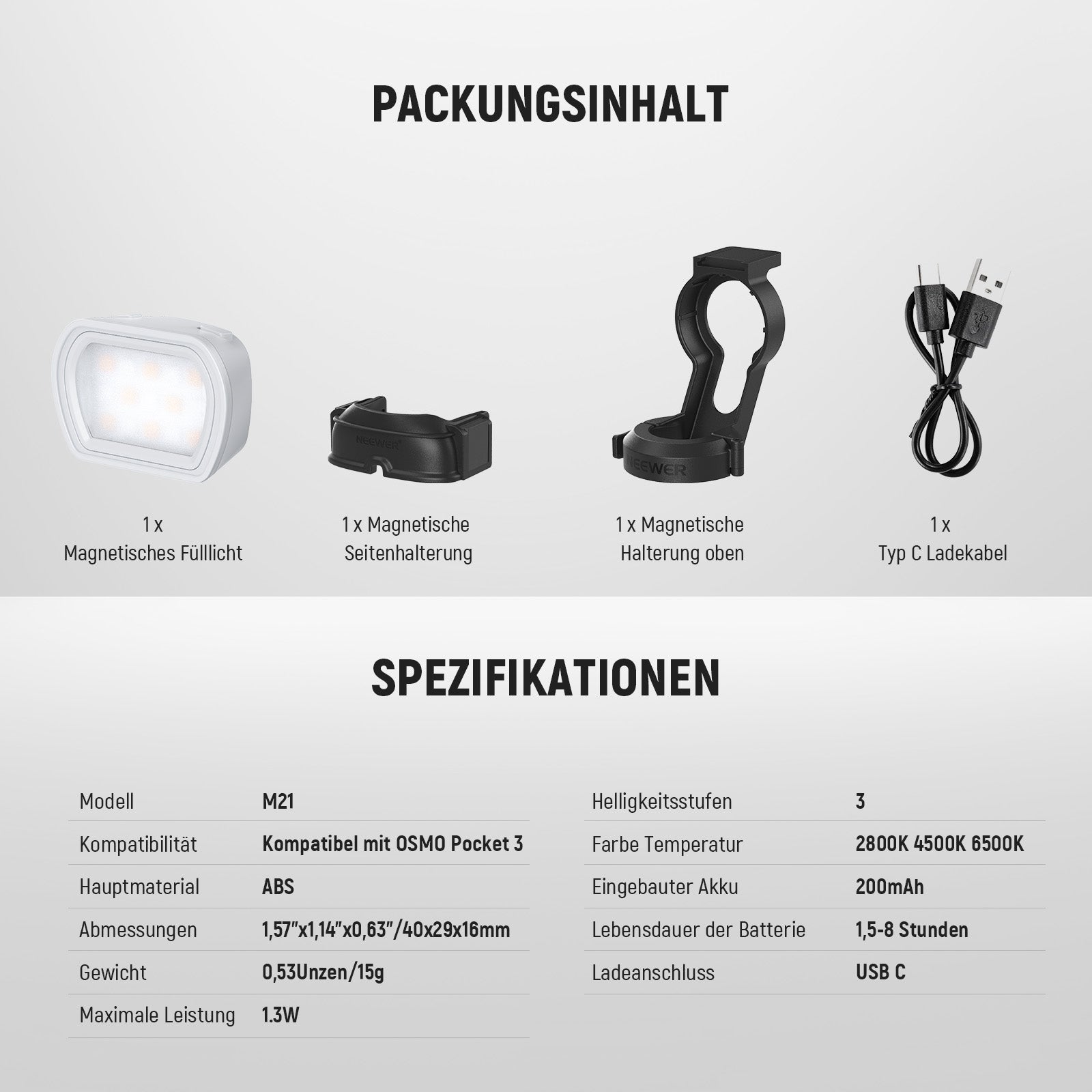 PACKUNGSINHALT

NEEWER

NEEWER

1 x
Magnetisches Fülllicht

1 x Magnetische
Seitenhalterung

1 x Magnetische
Halterung oben

1 x
Typ C Ladekabel

SPEZIFIKATIONEN

| Modell | M21 |
|---|---|
| Kompatibilität | Kompatibel mit OSMO Pocket 3 |
| Hauptmaterial | ABS |
| Abmessungen | 1,57"x1,14"x0,63"/40x29x16mm |
| Gewicht | 0,53Unzen/15g |
| Maximale Leistung | 1.3W |

| Helligkeitsstufen | 3 |
|---|---|
| Farbe Temperatur | 2800K 4500K 6500K |
| Eingebauter Akku | 200mAh |
| Lebensdauer der Batterie | 1,5-8 Stunden |
| Ladeanschluss | USB C |